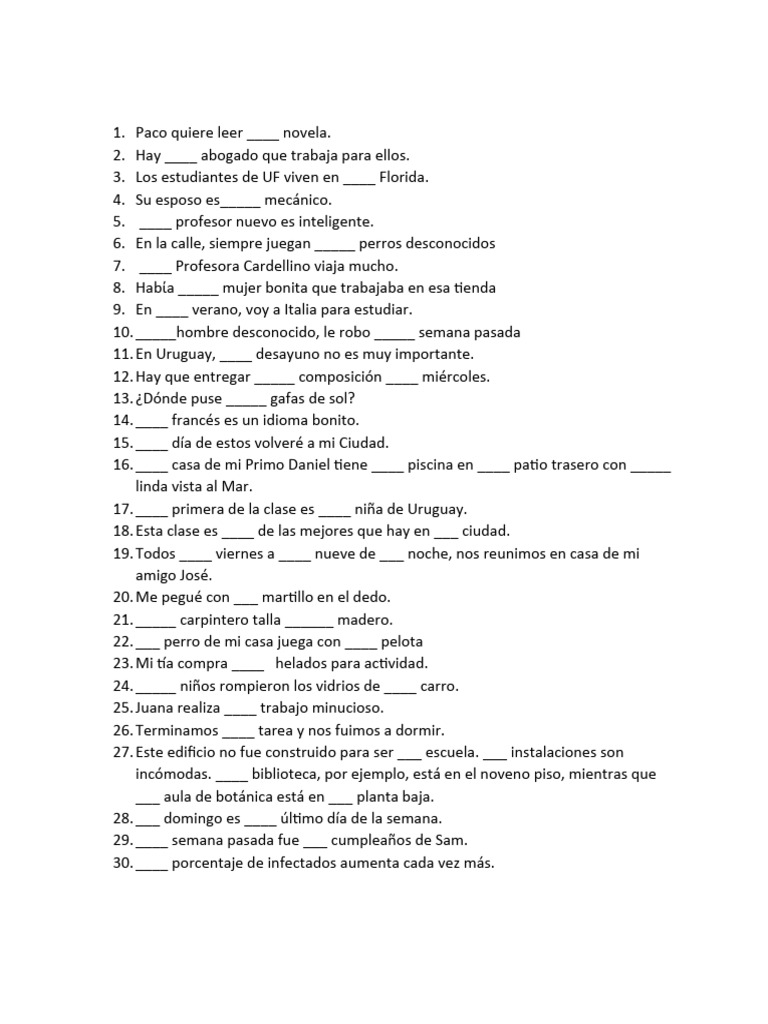 1. Paco quiere leer ____ novela.
2. Hay ____ abogado que trabaja para ellos.
3. Los estudiantes de UF viven en ____ Florida.
4. Su esposo es____ mecánico.
5. ____ profesor nuevo es inteligente.
6. En la calle, siempre juegan ____ perros desconocidos
7. ____ Profesora Cardellino viaja mucho.
8. Había ____ mujer bonita que trabajaba en esa tienda
9. En ____ verano, voy a Italia para estudiar.
10. ____hombre desconocido, le robo ____ semana pasada
11. En Uruguay, ____ desayuno no es muy importante.
12. Hay que entregar ____ composición ____ miércoles.
13. ¿Dónde puse ____ gafas de sol?
14. ____ francés es un idioma bonito.
15. ____ día de estos volveré a mi Ciudad.
16. ____ casa de mi Primo Daniel tiene ____ piscina en ____ patio trasero con ____ linda vista al Mar.
17. ____ primera de la clase es ____ niña de Uruguay.
18. Esta clase es ____ de las mejores que hay en ____ ciudad.
19. Todos ____ viernes a ____ nueve de ____ noche, nos reunimos en casa de mi amigo José.
20. Me pegué con ____ martillo en el dedo.
21. ____ carpintero talla ____ madero.
22. ____ perro de mi casa juega con ____ pelota
23. Mi tía compra ____ helados para actividad.
24. ____ niños rompieron los vidrios de ____ carro.
25. Juana realiza ____ trabajo minucioso.
26. Terminamos ____ tarea y nos fuimos a dormir.
27. Este edificio no fue construido para ser ____ escuela. ____ instalaciones son incómodas. ____ biblioteca, por ejemplo, está en el noveno piso, mientras que ____ aula de botánica está en ____ planta baja.
28. ____ domingo es ____ último día de la semana.
29. ____ semana pasada fue ____ cumpleaños de Sam.
30. ____ porcentaje de infectados aumenta cada vez más.